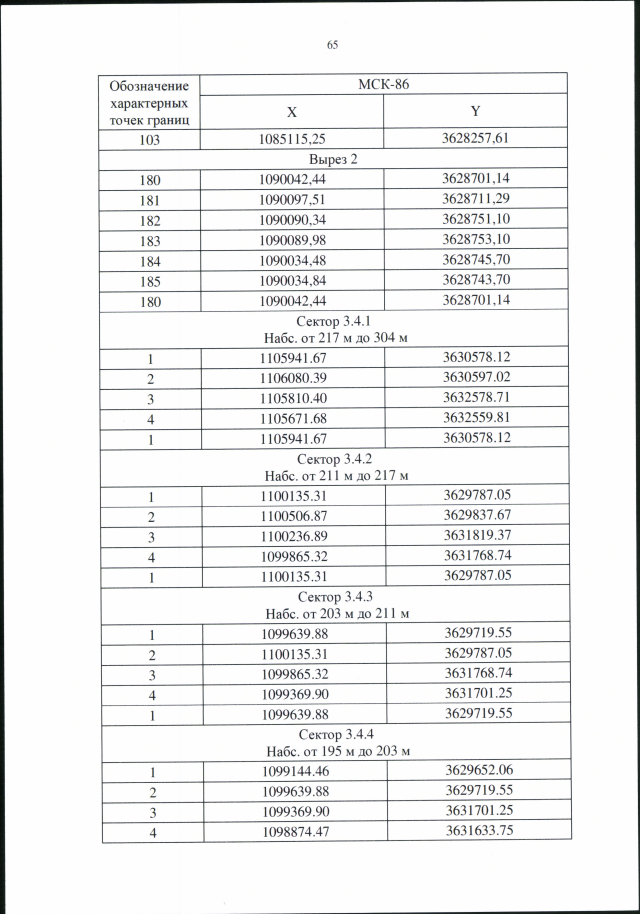 65

| Обозначение характерных точек границ | МСК-86 | |
|---|---|---|
| | X | Y |
| 103 | 1085115,25 | 3628257,61 |
| Вырез 2 | | |
| 180 | 1090042,44 | 3628701,14 |
| 181 | 1090097,51 | 3628711,29 |
| 182 | 1090090,34 | 3628751,10 |
| 183 | 1090089,98 | 3628753,10 |
| 184 | 1090034,48 | 3628745,70 |
| 185 | 1090034,84 | 3628743,70 |
| 180 | 1090042,44 | 3628701,14 |
| Сектор 3.4.1 Набс. от 217 м до 304 м | | |
| 1 | 1105941.67 | 3630578.12 |
| 2 | 1106080.39 | 3630597.02 |
| 3 | 1105810.40 | 3632578.71 |
| 4 | 1105671.68 | 3632559.81 |
| 1 | 1105941.67 | 3630578.12 |
| Сектор 3.4.2 Набс. от 211 м до 217 м | | |
| 1 | 1100135.31 | 3629787.05 |
| 2 | 1100506.87 | 3629837.67 |
| 3 | 1100236.89 | 3631819.37 |
| 4 | 1099865.32 | 3631768.74 |
| 1 | 1100135.31 | 3629787.05 |
| Сектор 3.4.3 Набс. от 203 м до 211 м | | |
| 1 | 1099639.88 | 3629719.55 |
| 2 | 1100135.31 | 3629787.05 |
| 3 | 1099865.32 | 3631768.74 |
| 4 | 1099369.90 | 3631701.25 |
| 1 | 1099639.88 | 3629719.55 |
| Сектор 3.4.4 Набс. от 195 м до 203 м | | |
| 1 | 1099144.46 | 3629652.06 |
| 2 | 1099639.88 | 3629719.55 |
| 3 | 1099369.90 | 3631701.25 |
| 4 | 1098874.47 | 3631633.75 |